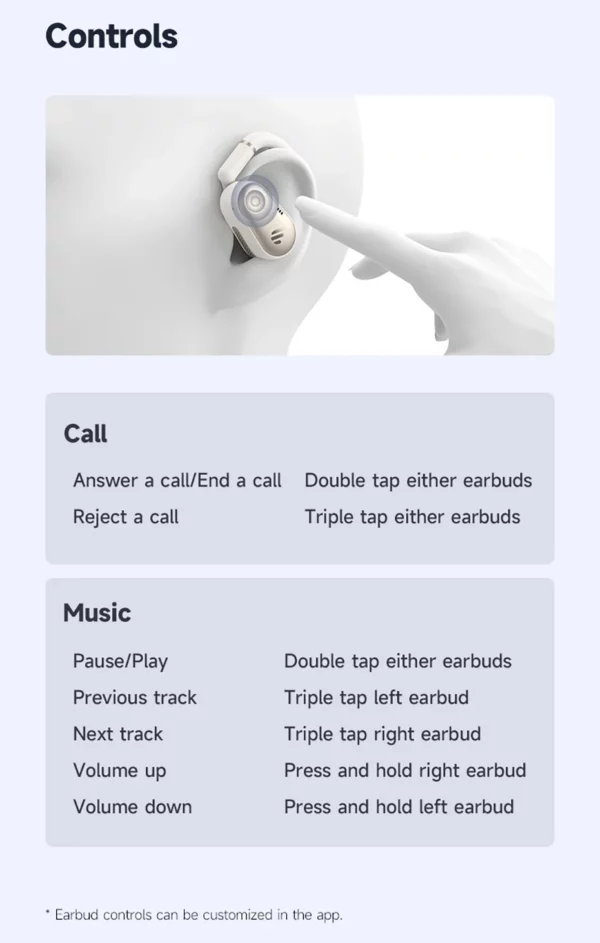 Controls

Call

Answer a call/End a call Double tap either earbuds
Reject a call Triple tap either earbuds

Music

Pause/Play Double tap either earbuds
Previous track Triple tap left earbud
Next track Triple tap right earbud
Volume up Press and hold right earbud
Volume down Press and hold left earbud

* Earbud controls can be customized in the app.